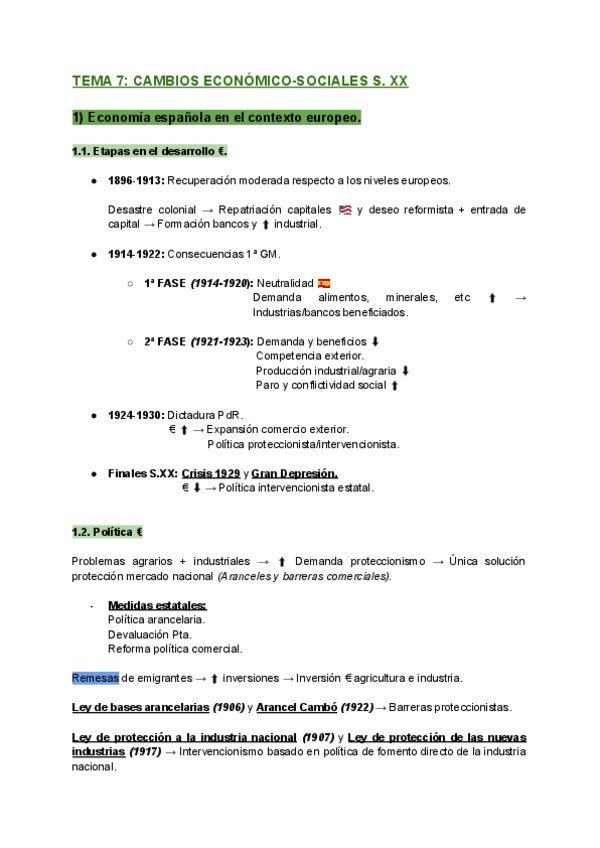 TEMA 7: CAMBIOS ECONÓMICO-SOCIALES S. XX

1) Economía española en el contexto europeo.

1.1. Etapas en el desarrollo €.

● 1896-1913: Recuperación moderada respecto a los niveles europeos.

Desastre colonial → Repatriación capitales 🇺🇸 y deseo reformista + entrada de capital → Formación bancos y ⬆ industrial.

● 1914-1922: Consecuencias 1ª GM.

○ 1ª FASE (1914-1920): Neutralidad 🇪🇸
Demanda alimentos, minerales, etc ⬆ → Industrias/bancos beneficiados.

○ 2ª FASE (1921-1923): Demanda y beneficios ⬇
Competencia exterior.
Producción industrial/agraria ⬇
Paro y conflictividad social ⬆

● 1924-1930: Dictadura PdR.
€ ⬆ → Expansión comercio exterior.
Política proteccionista/intervencionista.

● Finales S.XX: Crisis 1929 y Gran Depresión.
€ ⬇ → Política intervencionista estatal.

1.2. Política €

Problemas agrarios + industriales → ⬆ Demanda proteccionismo → Única solución protección mercado nacional (Aranceles y barreras comerciales).

- Medidas estatales:
Política arancelaria.
Devaluación Pta.
Reforma política comercial.

Remesas de emigrantes → ⬆ inversiones → Inversión € agricultura e industria.

Ley de bases arancelarias (1906) y Arancel Cambó (1922) → Barreras proteccionistas.

Ley de protección a la industria nacional (1907) y Ley de protección de las nuevas industrias (1917) → Intervencionismo basado en política de fomento directo de la industria nacional.